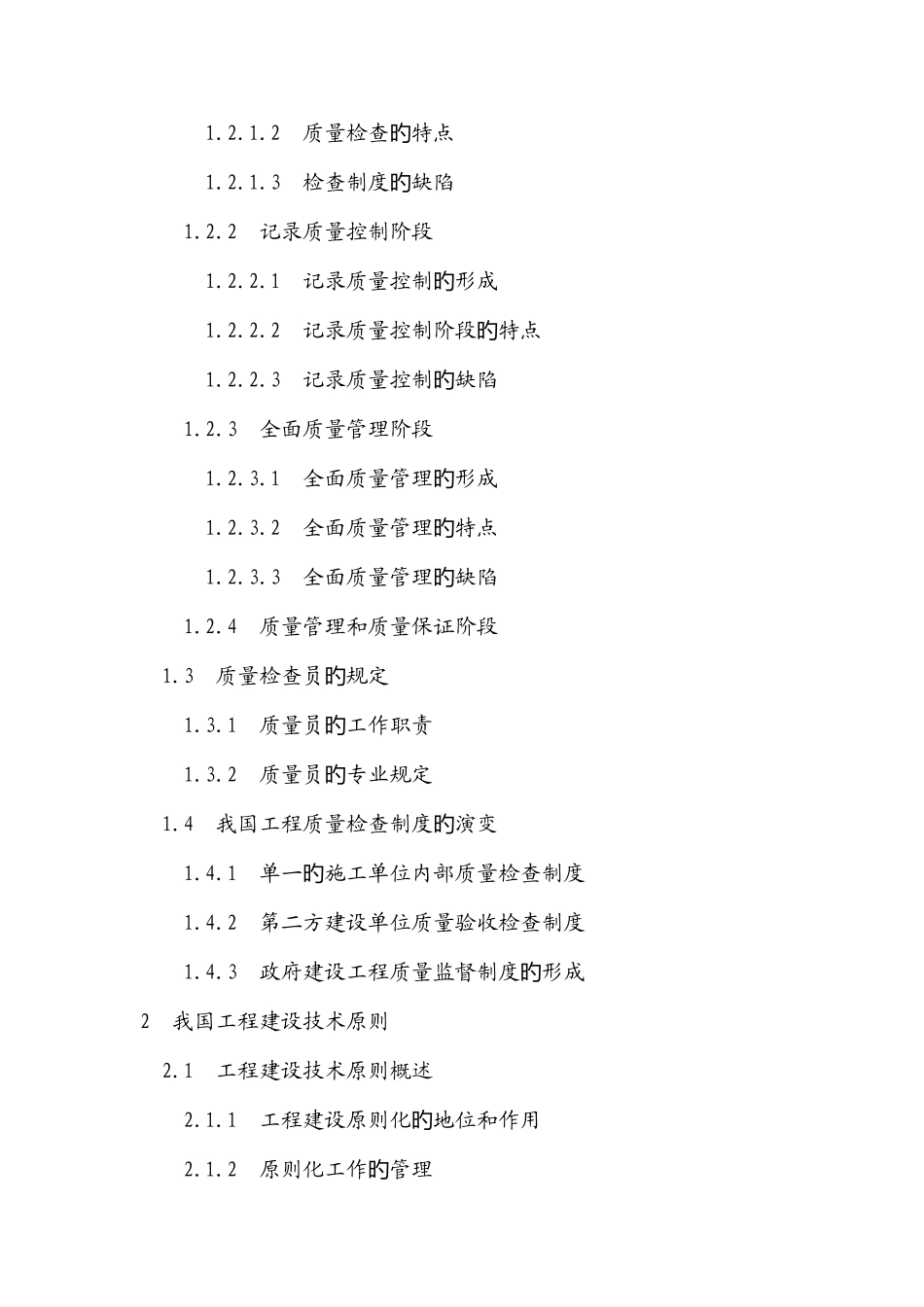 1.2.1.2 质量检查的特点

1.2.1.3 检查制度的缺陷

1.2.2 记录质量控制阶段

1.2.2.1 记录质量控制的形成

1.2.2.2 记录质量控制阶段的特点

1.2.2.3 记录质量控制的缺陷

1.2.3 全面质量管理阶段

1.2.3.1 全面质量管理的形成

1.2.3.2 全面质量管理的特点

1.2.3.3 全面质量管理的缺陷

1.2.4 质量管理和质量保证阶段

1.3 质量检查员的规定

1.3.1 质量员的工作职责

1.3.2 质量员的专业规定

1.4 我国工程质量检查制度的演变

1.4.1 单一的施工单位内部质量检查制度

1.4.2 第二方建设单位质量验收检查制度

1.4.3 政府建设工程质量监督制度的形成

2 我国工程建设技术原则

2.1 工程建设技术原则概述

2.1.1 工程建设原则化的地位和作用

2.1.2 原则化工作的管理